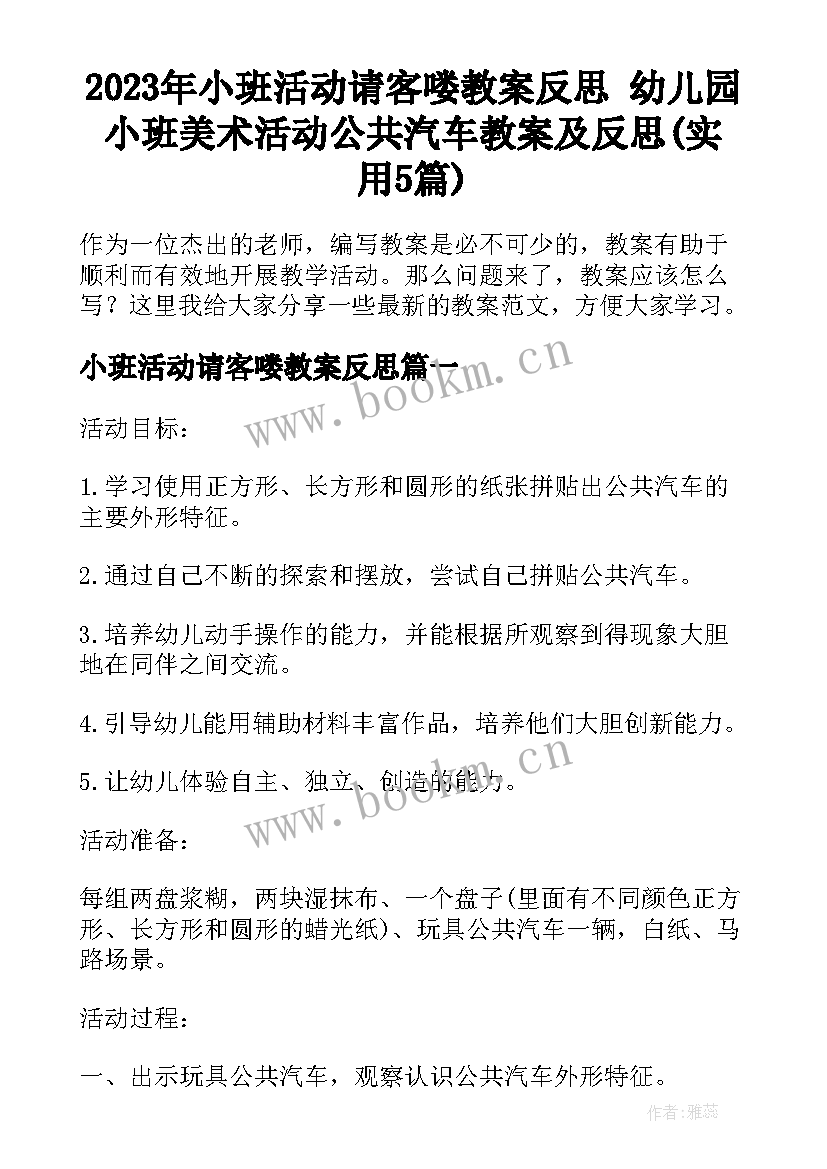 2023年小班活动请客喽教案反思 幼儿园小班美术活动公共汽车教案及反思(实用5篇)

作为一位杰出的老师，编写教案是必不可少的，教案有助于顺利而有效地开展教学活动。那么问题来了，教案应该怎么写？这里我给大家分享一些最新的教案范文，方便大家学习。

小班活动请客喽教案反思篇一

www.bookm.cn

活动目标：

1.学习使用正方形、长方形和圆形的纸张拼贴出公共汽车的主要外形特征。

2.通过自己不断的探索和摆放，尝试自己拼贴公共汽车。

3.培养幼儿动手操作的能力，并能根据所观察到得现象大胆地在同伴之间交流。

4.引导幼儿能用辅助材料丰富作品，培养他们大胆创新能力。

5.让幼儿体验自主、独立、创造的能力。

www.bookm.cn

活动准备：

每组两盘浆糊，两块湿抹布、一个盘子(里面有不同颜色正方形、长方形和圆形的蜡光纸)、玩具公共汽车一辆，白纸、马路场景。

活动过程：

一、出示玩具公共汽车，观察认识公共汽车外形特征。

作者：雅蕊